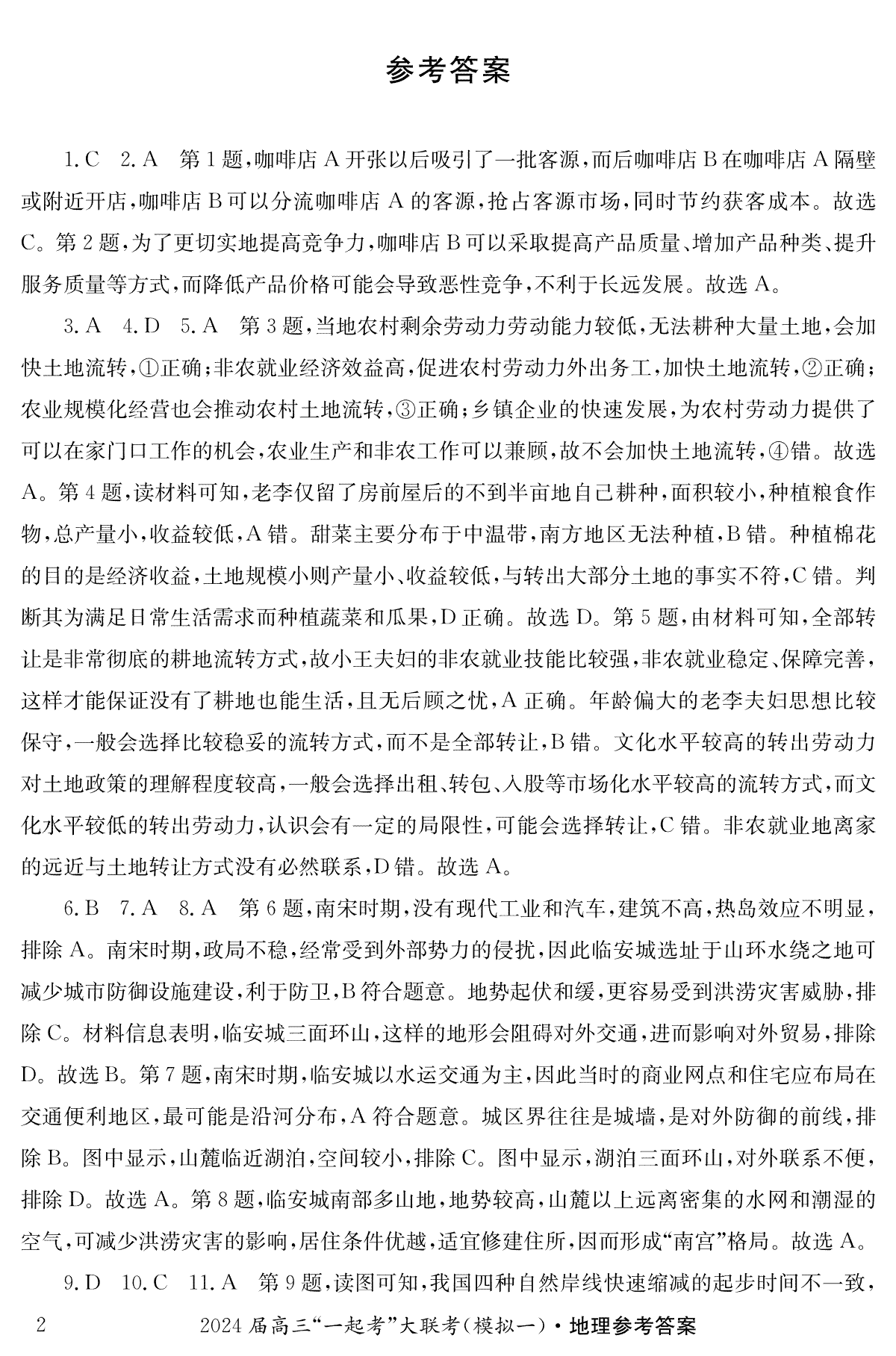 参考答案

1.C 2.A 第1题，咖啡店A开张以后吸引了一批客源，而后咖啡店B在咖啡店A隔壁或附近开店，咖啡店B可以分流咖啡店A的客源，抢占客源市场，同时节约获客成本。故选C。第2题，为了更切实地提高竞争力，咖啡店B可以采取提高产品质量、增加产品种类、提升服务质量等方式，而降低产品价格可能会导致恶性竞争，不利于长远发展。故选A。

3.A 4.D 5.A 第3题，当地农村剩余劳动力劳动能力较低，无法耕种大量土地，会加快土地流转，①正确；非农就业经济效益高，促进农村劳动力外出务工，加快土地流转，②正确；农业规模化经营也会推动农村土地流转，③正确；乡镇企业的快速发展，为农村劳动力提供了可以在家门口工作的机会，农业生产和非农工作可以兼顾，故不会加快土地流转，④错。故选A。第4题，读材料可知，老李仅留了房前屋后的不到半亩地自己耕种，面积较小，种植粮食作物，总产量小，收益较低，A错。甜菜主要分布于中温带，南方地区无法种植，B错。种植棉花的目的是经济收益，土地规模小则产量小、收益较低，与转出大部分土地的事实不符，C错。判断其为满足日常生活需求而种植蔬菜和瓜果，D正确。故选D。第5题，由材料可知，全部转让是非常彻底的耕地流转方式，故小王夫妇的非农就业技能比较强，非农就业稳定、保障完善，这样才能保证没有了耕地也能生活，且无后顾之忧，A正确。年龄偏大的老李夫妇思想比较保守，一般会选择比较稳妥的流转方式，而不是全部转让，B错。文化水平较高的转出劳动力对土地政策的理解程度较高，一般会选择出租、转包、入股等市场化水平较高的流转方式，而文化水平较低的转出劳动力，认识会有一定的局限性，可能会选择转让，C错。非农就业地离家的远近与土地转让方式没有必然联系，D错。故选A。

6.B 7.A 8.A 第6题，南宋时期，没有现代工业和汽车，建筑不高，热岛效应不明显，排除A。南宋时期，政局不稳，经常受到外部势力的侵扰，因此临安城选址于山环水绕之地可减少城市防御设施建设，利于防卫，B符合题意。地势起伏和缓，更容易受到洪涝灾害威胁，排除C。材料信息表明，临安城三面环山，这样的地形会阻碍对外交通，进而影响对外贸易，排除D。故选B。第7题，南宋时期，临安城以水运交通为主，因此当时的商业网点和住宅应布局在交通便利地区，最可能是沿河分布，A符合题意。城区界往往是城墙，是对外防御的前线，排除B。图中显示，山麓临近湖泊，空间较小，排除C。图中显示，湖泊三面环山，对外联系不便，排除D。故选A。第8题，临安城南部多山地，地势较高，山麓以上远离密集的水网和潮湿的空气，可减少洪涝灾害的影响，居住条件优越，适宜修建住所，因而形成“南宫”格局。故选A。

9.D 10.C 11.A 第9题，读图可知，我国四种自然岸线快速缩减的起步时间不一致，

2 2024届高三“一起考”大联考(模拟一)·地理参考答案